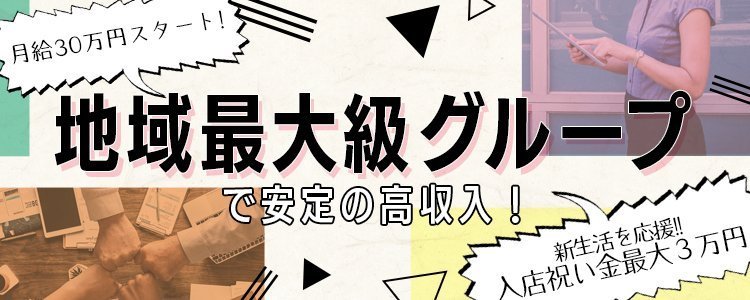 月給30万円スタート!

地域最大級グループ

で安定の高収入!

新生活を応援!!
入店祝い金最大３万円